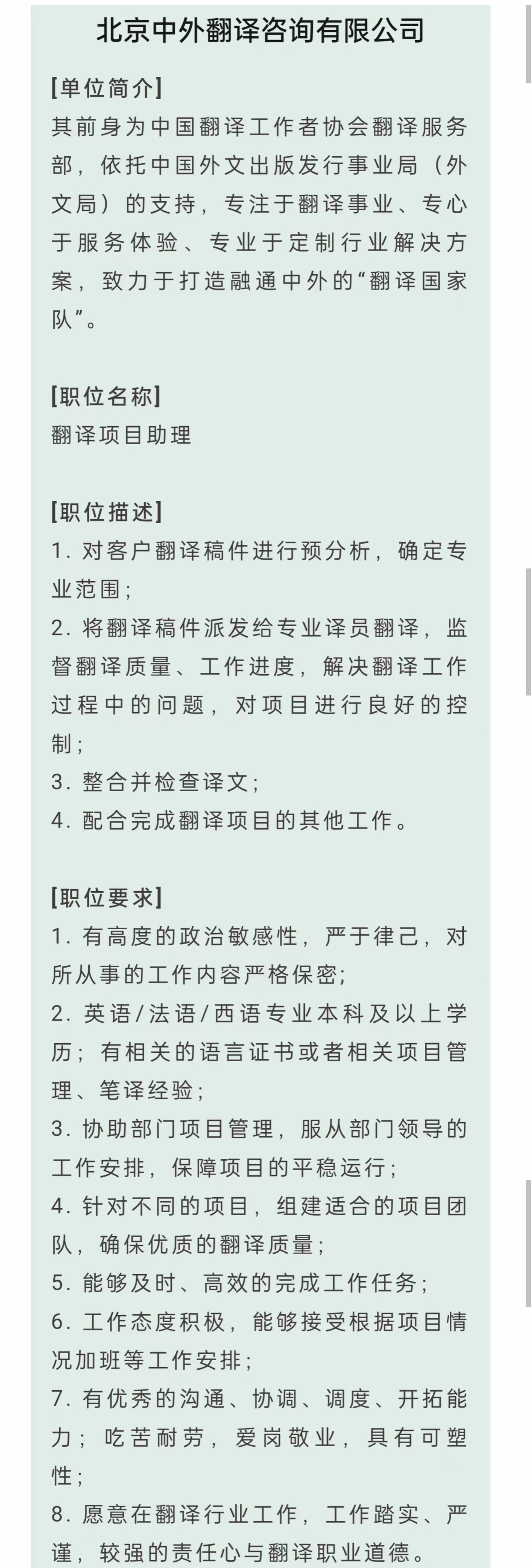 北京中外翻译咨询有限公司

[单位简介]
其前身为中国翻译工作者协会翻译服务部，依托中国外文出版发行事业局（外文局）的支持，专注于翻译事业、专心于服务体验、专业于定制行业解决方案，致力于打造融通中外的“翻译国家队”。

[职位名称]
翻译项目助理

[职位描述]
1. 对客户翻译稿件进行预分析，确定专业范围；
2. 将翻译稿件派发给专业译员翻译，监督翻译质量、工作进度，解决翻译工作过程中的问题，对项目进行良好的控制；
3. 整合并检查译文；
4. 配合完成翻译项目的其他工作。

[职位要求]
1. 有高度的政治敏感性，严于律己，对所从事的工作内容严格保密；
2. 英语/法语/西语专业本科及以上学历；有相关的语言证书或者相关项目管理、笔译经验；
3. 协助部门项目管理，服从部门领导的工作安排，保障项目的平稳运行；
4. 针对不同的项目，组建适合的项目团队，确保优质的翻译质量；
5. 能够及时、高效的完成工作任务；
6. 工作态度积极，能够接受根据项目情况加班等工作安排；
7. 有优秀的沟通、协调、调度、开拓能力；吃苦耐劳，爱岗敬业，具有可塑性；
8. 愿意在翻译行业工作，工作踏实、严谨，较强的责任心与翻译职业道德。